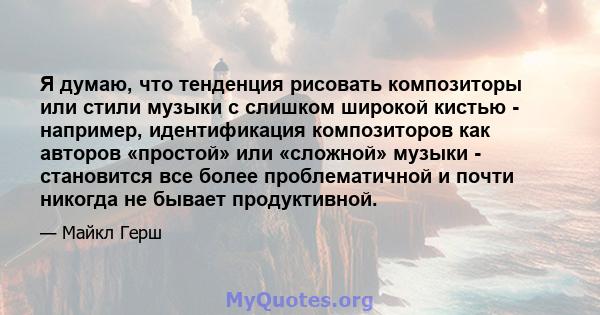 Я думаю, что тенденция рисовать композиторы или стили музыки с слишком широкой кистью - например, идентификация композиторов как авторов «простой» или «сложной» музыки - становится все более проблематичной и почти никогда не бывает продуктивной.

— Майкл Герш

MyQuotes.org